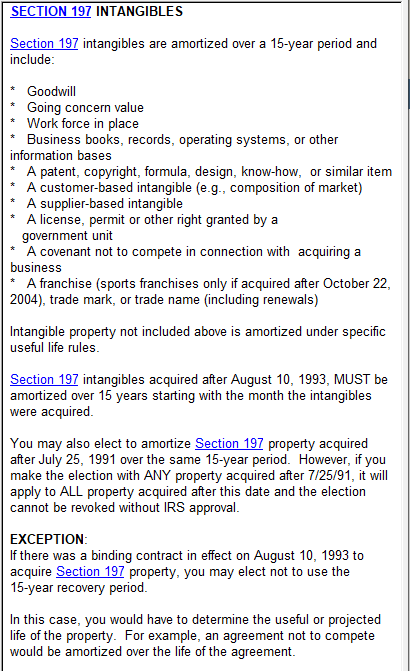 SECTION 197 INTANGIBLES

Section 197 intangibles are amortized over a 15-year period and include:

* Goodwill
* Going concern value
* Work force in place
* Business books, records, operating systems, or other information bases
* A patent, copyright, formula, design, know-how, or similar item
* A customer-based intangible (e.g., composition of market)
* A supplier-based intangible
* A license, permit or other right granted by a government unit
* A covenant not to compete in connection with acquiring a business
* A franchise (sports franchises only if acquired after October 22, 2004), trade mark, or trade name (including renewals)

Intangible property not included above is amortized under specific useful life rules.

Section 197 intangibles acquired after August 10, 1993, MUST be amortized over 15 years starting with the month the intangibles were acquired.

You may also elect to amortize Section 197 property acquired after July 25, 1991 over the same 15-year period. However, if you make the election with ANY property acquired after 7/25/91, it will apply to ALL property acquired after this date and the election cannot be revoked without IRS approval.

EXCEPTION:
If there was a binding contract in effect on August 10, 1993 to acquire Section 197 property, you may elect not to use the 15-year recovery period.

In this case, you would have to determine the useful or projected life of the property. For example, an agreement not to compete would be amortized over the life of the agreement.